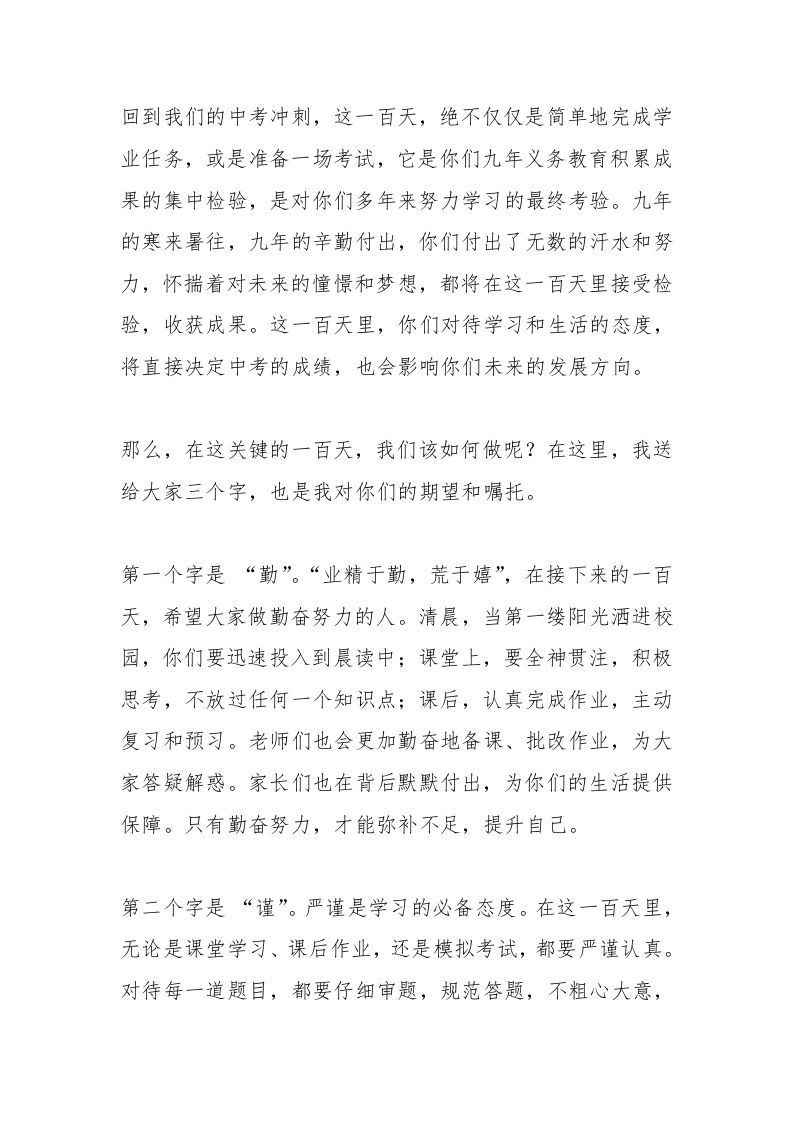 回到我们的中考冲刺，这一百天，绝不仅仅是简单地完成学业任务，或是准备一场考试，它是你们九年义务教育积累成果的集中检验，是对你们多年来努力学习的最终考验。九年的寒来暑往，九年的辛勤付出，你们付出了无数的汗水和努力，怀揣着对未来的憧憬和梦想，都将在这一百天里接受检验，收获成果。这一百天里，你们对待学习和生活的态度，将直接决定中考的成绩，也会影响你们未来的发展方向。

那么，在这关键的一百天，我们该如何做呢？在这里，我送给大家三个字，也是我对你们的期望和嘱托。

第一个字是 “勤”。“业精于勤，荒于嬉”，在接下来的一百天，希望大家做勤奋努力的人。清晨，当第一缕阳光洒进校园，你们要迅速投入到晨读中；课堂上，要全神贯注，积极思考，不放过任何一个知识点；课后，认真完成作业，主动复习和预习。老师们也会更加勤奋地备课、批改作业，为大家答疑解惑。家长们也在背后默默付出，为你们的生活提供保障。只有勤奋努力，才能弥补不足，提升自己。

第二个字是 “谨”。严谨是学习的必备态度。在这一百天里，无论是课堂学习、课后作业，还是模拟考试，都要严谨认真。对待每一道题目，都要仔细审题，规范答题，不粗心大意，